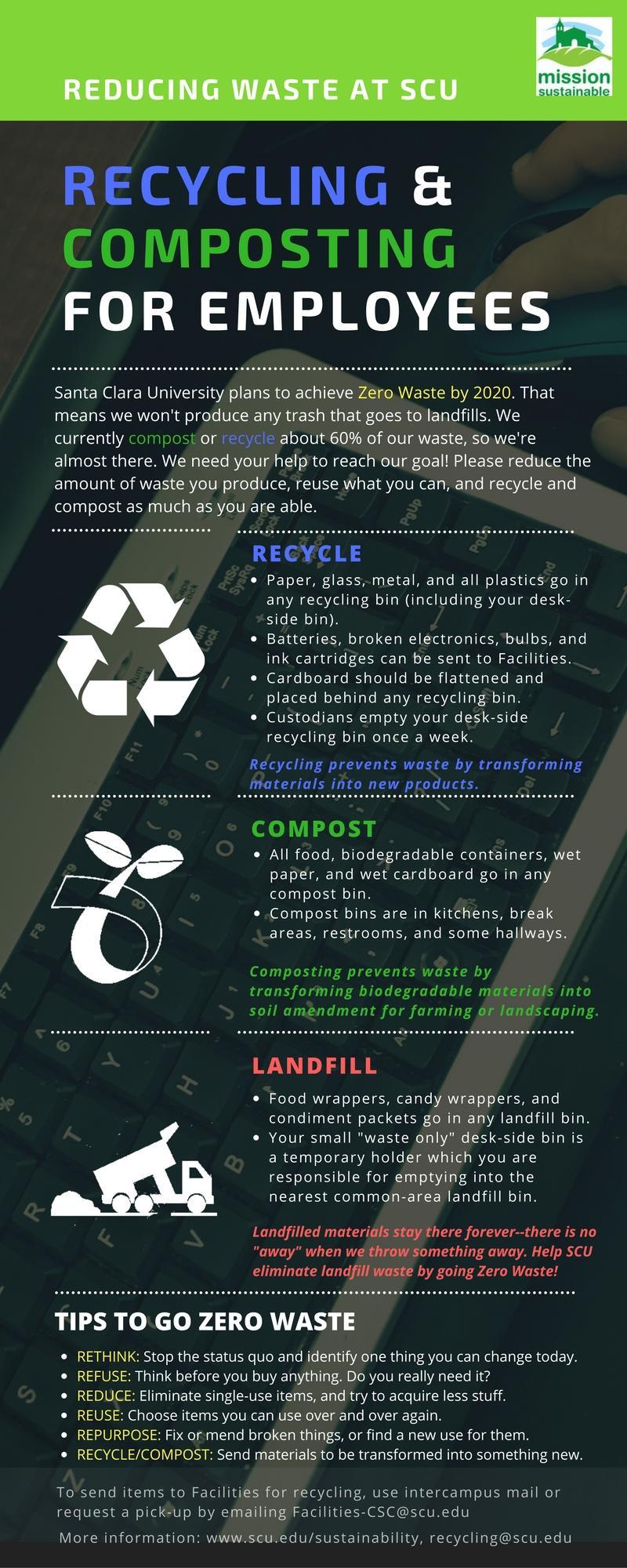 REDUCING WASTE AT SCU

mission sustainable

RECYCLING & COMPOSTING FOR EMPLOYEES

Santa Clara University plans to achieve Zero Waste by 2020. That means we won't produce any trash that goes to landfills. We currently compost or recycle about 60% of our waste, so we're almost there. We need your help to reach our goal! Please reduce the amount of waste you produce, reuse what you can, and recycle and compost as much as you are able.

RECYCLE

- Paper, glass, metal, and all plastics go in any recycling bin (including your desk-side bin).
- Batteries, broken electronics, bulbs, and ink cartridges can be sent to Facilities.
- Cardboard should be flattened and placed behind any recycling bin.
- Custodians empty your desk-side recycling bin once a week.

Recycling prevents waste by transforming materials into new products.

COMPOST

- All food, biodegradable containers, wet paper, and wet cardboard go in any compost bin.
- Compost bins are in kitchens, break areas, restrooms, and some hallways.

Composting prevents waste by transforming biodegradable materials into soil amendment for farming or landscaping.

LANDFILL

- Food wrappers, candy wrappers, and condiment packets go in any landfill bin.
- Your small "waste only" desk-side bin is a temporary holder which you are responsible for emptying into the nearest common-area landfill bin.

Landfilled materials stay there forever--there is no "away" when we throw something away. Help SCU eliminate landfill waste by going Zero Waste!

TIPS TO GO ZERO WASTE

- RETHINK: Stop the status quo and identify one thing you can change today.
- REFUSE: Think before you buy anything. Do you really need it?
- REDUCE: Eliminate single-use items, and try to acquire less stuff.
- REUSE: Choose items you can use over and over again.
- REPURPOSE: Fix or mend broken things, or find a new use for them.
- RECYCLE/COMPOST: Send materials to be transformed into something new.

To send items to Facilities for recycling, use intercampus mail or request a pick-up by emailing Facilities-CSC@scu.edu

More information: www.scu.edu/sustainability, recycling@scu.edu